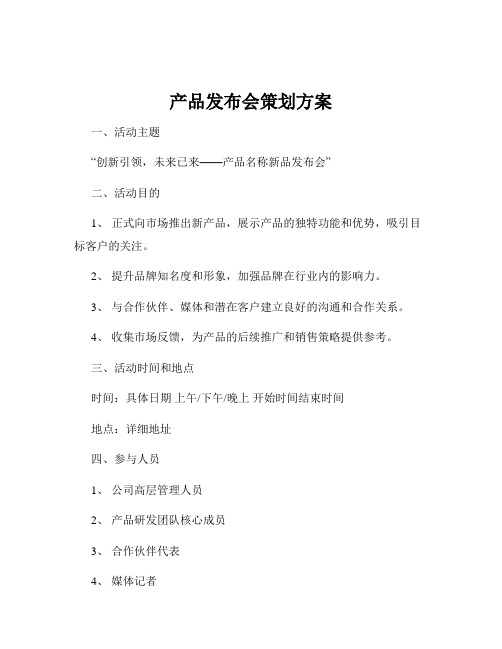 产品发布会策划方案

一、活动主题

“创新引领，未来已来——产品名称新品发布会”

二、活动目的

1、 正式向市场推出新产品，展示产品的独特功能和优势，吸引目标客户的关注。

2、 提升品牌知名度和形象，加强品牌在行业内的影响力。

3、 与合作伙伴、媒体和潜在客户建立良好的沟通和合作关系。

4、 收集市场反馈，为产品的后续推广和销售策略提供参考。

三、活动时间和地点

时间：具体日期 上午/下午/晚上 开始时间结束时间

地点：详细地址

四、参与人员

1、 公司高层管理人员

2、 产品研发团队核心成员

3、 合作伙伴代表

4、 媒体记者